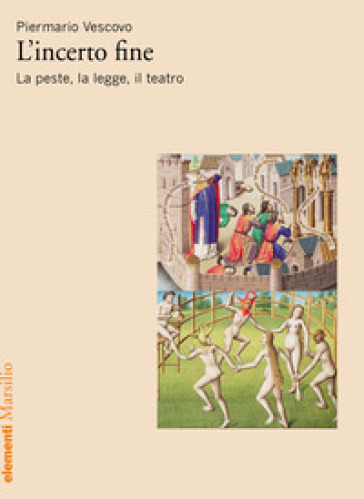 Piermario Vescovo
L'incerto fine
La peste, la legge, il teatro

elementi Marsilio